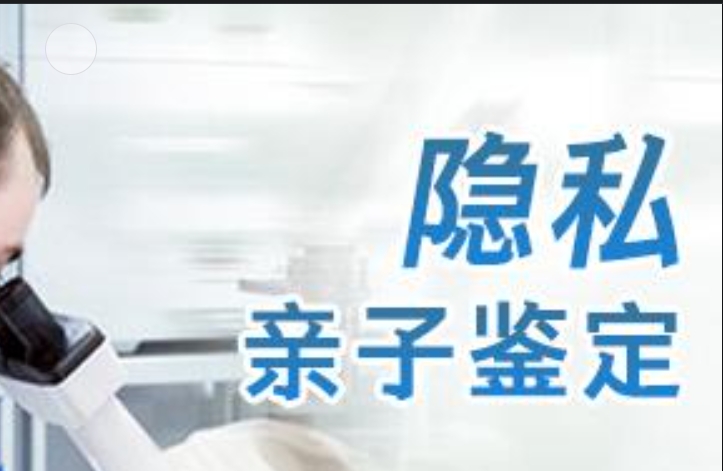 隐私
亲子鉴定